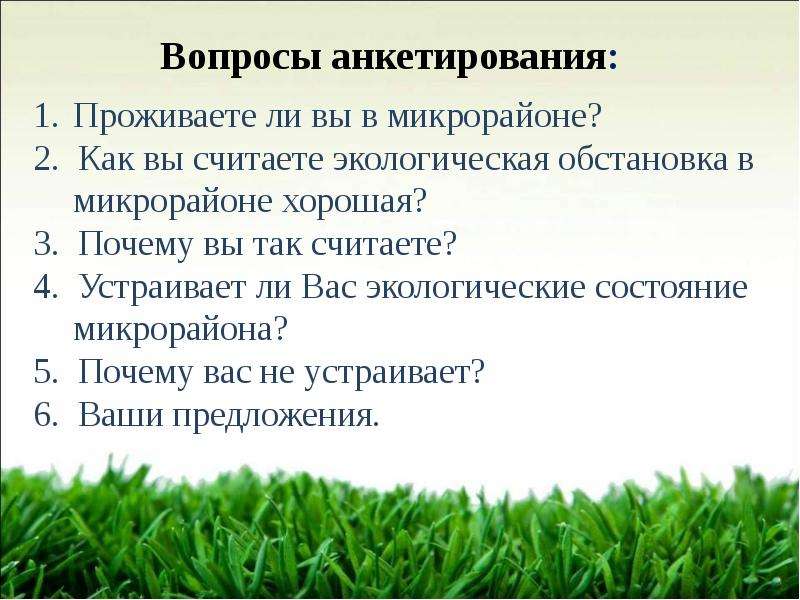 Вопросы анкетирования:

1. Проживаете ли вы в микрорайоне?
2. Как вы считаете экологическая обстановка в микрорайоне хорошая?
3. Почему вы так считаете?
4. Устраивает ли Вас экологические состояние микрорайона?
5. Почему вас не устраивает?
6. Ваши предложения.